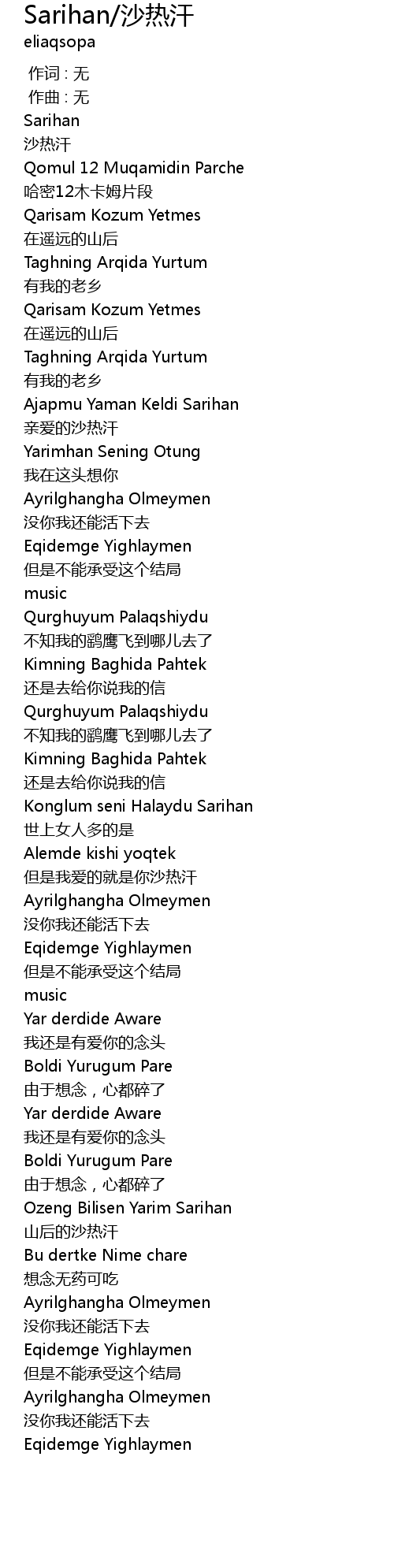 Sarihan/沙热汗
eliaqsopa

作词 : 无
作曲 : 无
Sarihan
沙热汗
Qomul 12 Muqamidin Parche
哈密12木卡姆片段
Qarisam Kozum Yetmes
在遥远的山后
Taghning Arqida Yurtum
有我的老乡
Qarisam Kozum Yetmes
在遥远的山后
Taghning Arqida Yurtum
有我的老乡
Ajapmu Yaman Keldi Sarihan
亲爱的沙热汗
Yarimhan Sening Otung
我在这头想你
Ayrilghangha Olmeymen
没你我还能活下去
Eqidemge Yighlaymen
但是不能承受这个结局
music
Qurghuyum Palaqshiydu
不知我的鹞鹰飞到哪儿去了
Kimning Baghida Pahtek
还是去给你说我的信
Qurghuyum Palaqshiydu
不知我的鹞鹰飞到哪儿去了
Kimning Baghida Pahtek
还是去给你说我的信
Konglum seni Halaydu Sarihan
世上女人多的是
Alemde kishi yoqtek
但是我爱的就是你沙热汗
Ayrilghangha Olmeymen
没你我还能活下去
Eqidemge Yighlaymen
但是不能承受这个结局
music
Yar derdide Aware
我还是有爱你的念头
Boldi Yurugum Pare
由于想念，心都碎了
Yar derdide Aware
我还是有爱你的念头
Boldi Yurugum Pare
由于想念，心都碎了
Ozeng Bilisen Yarim Sarihan
山后的沙热汗
Bu dertke Nime chare
想念无药可吃
Ayrilghangha Olmeymen
没你我还能活下去
Eqidemge Yighlaymen
但是不能承受这个结局
Ayrilghangha Olmeymen
没你我还能活下去
Eqidemge Yighlaymen